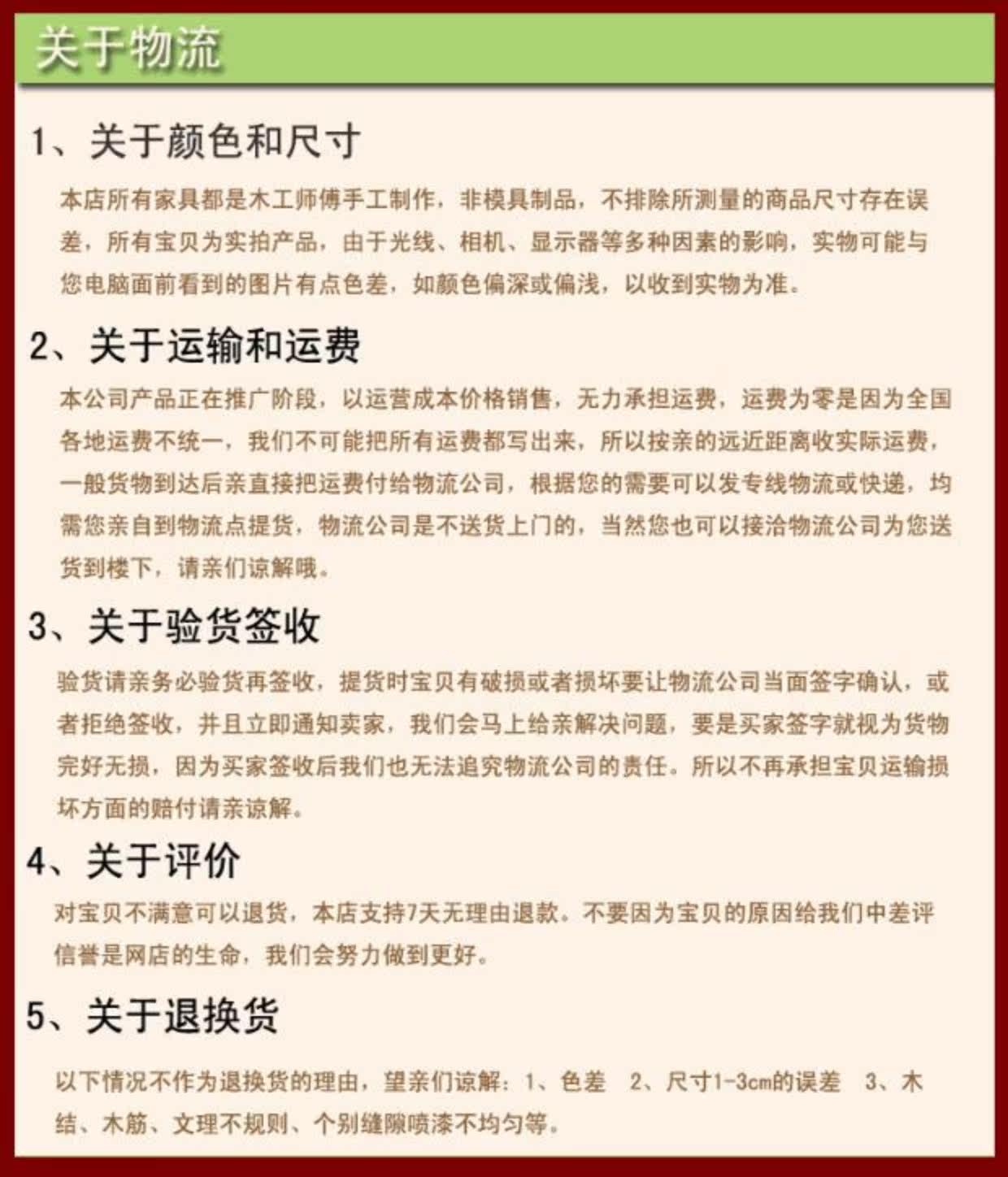 关于物流

1、关于颜色和尺寸

本店所有家具都是木工师傅手工制作，非模具制品，不排除所测量的商品尺寸存在误差，所有宝贝为实拍产品，由于光线、相机、显示器等多种因素的影响，实物可能与您电脑面前看到的图片有点色差，如颜色偏深或偏浅，以收到实物为准。

2、关于运输和运费

本公司产品正在推广阶段，以运营成本价格销售，无力承担运费，运费为零是因为全国各地运费不统一，我们不可能把所有运费都写出来，所以按亲的远近距离收实际运费，一般货物到达后亲直接把运费付给物流公司，根据您的需要可以发专线物流或快递，均需您亲自到物流点提货，物流公司是不送货上门的，当然您也可以接洽物流公司为您送货到楼下，请亲们谅解哦。

3、关于验货签收

验货请亲务必验货再签收，提货时宝贝有破损或者损坏要让物流公司当面签字确认，或者拒绝签收，并且立即通知卖家，我们会马上给亲解决问题，要是买家签字就视为货物完好无损，因为买家签收后我们也无法追究物流公司的责任。所以不再承担宝贝运输损坏方面的赔付请亲谅解。

4、关于评价

对宝贝不满意可以退货，本店支持7天无理由退款。不要因为宝贝的原因给我们中差评信誉是网店的生命，我们会努力做到更好。

5、关于退换货

以下情况不作为退换货的理由，望亲们谅解：1、色差 2、尺寸1-3cm的误差 3、木结、木筋、文理不规则、个别缝隙喷漆不均匀等。